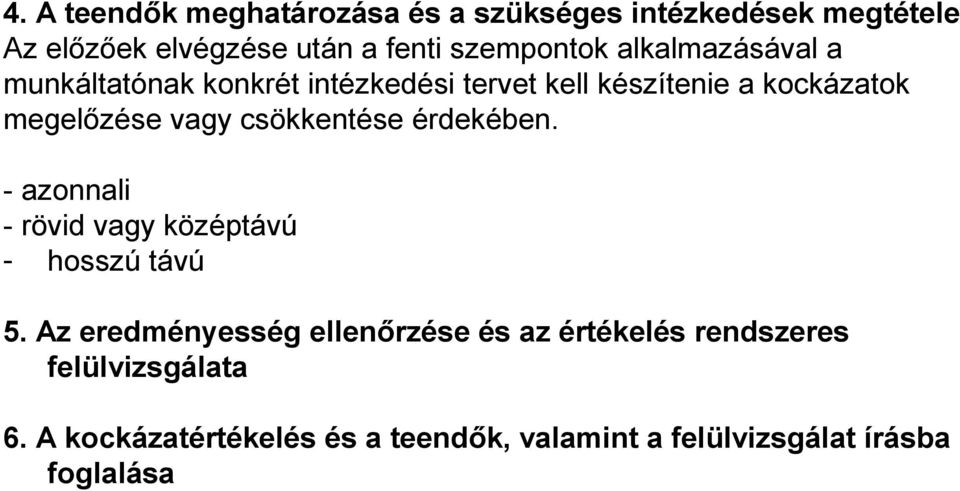 4. A teendők meghatározása és a szükséges intézkedések megtétele
Az előzőek elvégzése után a fenti szempontok alkalmazásával a munkáltatónak konkrét intézkedési tervet kell készítenie a kockázatok megelőzése vagy csökkentése érdekében.

- azonnali
- rövid vagy középtávú
- hosszú távú

5. Az eredményesség ellenőrzése és az értékelés rendszeres felülvizsgálata

6. A kockázatértékelés és a teendők, valamint a felülvizsgálat írásba foglalása